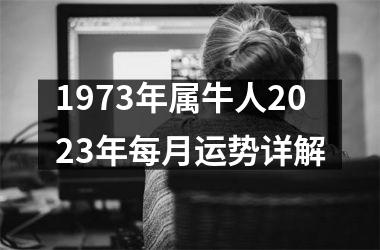 1973年属牛人2023年每月运势详解